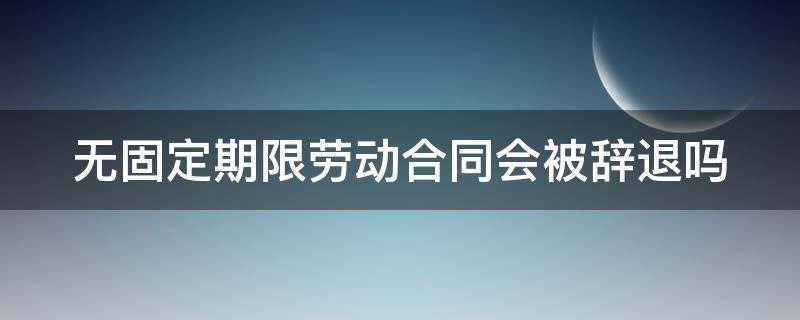 无固定期限劳动合同会被辞退吗